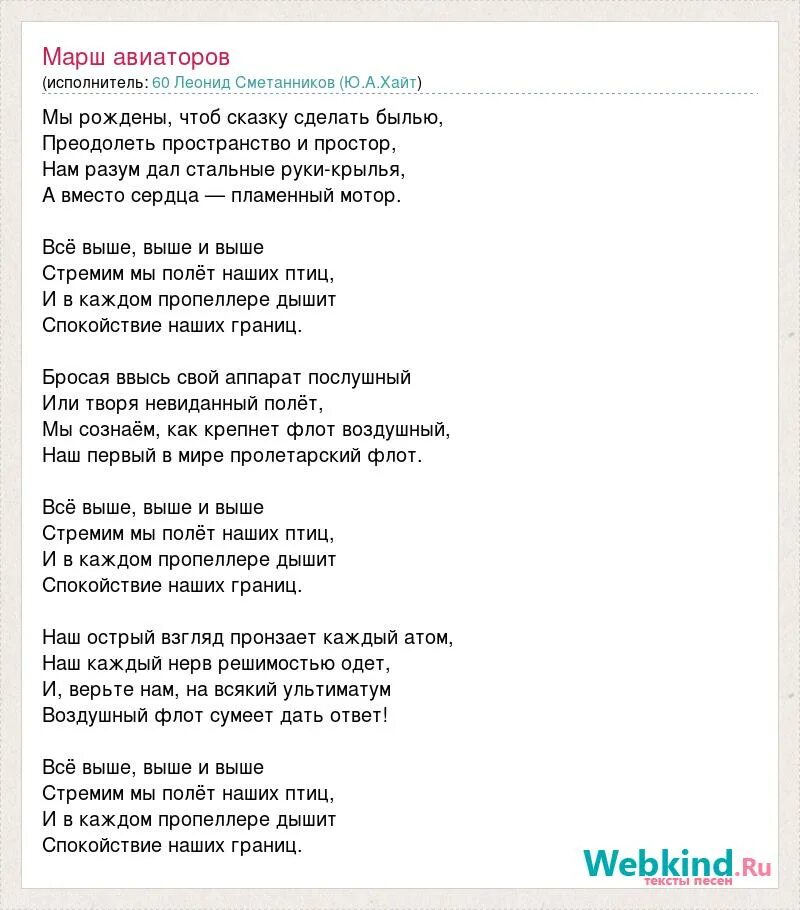 Марш авиаторов
(исполнитель: 60 Леонид Сметанников (Ю.А.Хайт)

Мы рождены, чтоб сказку сделать былью,
Преодолеть пространство и простор,
Нам разум дал стальные руки-крылья,
А вместо сердца — пламенный мотор.

Всё выше, выше и выше
Стремим мы полёт наших птиц,
И в каждом пропеллере дышит
Спокойствие наших границ.

Бросая ввысь свой аппарат послушный
Или творя невиданный полёт,
Мы сознаём, как крепнет флот воздушный,
Наш первый в мире пролетарский флот.

Всё выше, выше и выше
Стремим мы полёт наших птиц,
И в каждом пропеллере дышит
Спокойствие наших границ.

Наш острый взгляд пронзает каждый атом,
Наш каждый нерв решимостью одет,
И, верьте нам, на всякий ультиматум
Воздушный флот сумеет дать ответ!

Всё выше, выше и выше
Стремим мы полёт наших птиц,
И в каждом пропеллере дышит
Спокойствие наших границ.

Webkind.Ru
тексты песен